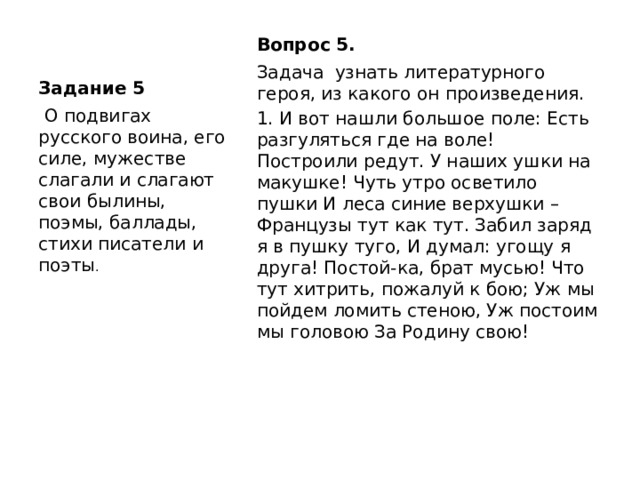 Задание 5

О подвигах русского воина, его силе, мужестве слагали и слагают свои былины, поэмы, баллады, стихи писатели и поэты.

Вопрос 5.

Задача узнать литературного героя, из какого он произведения.

1. И вот нашли большое поле: Есть разгуляться где на воле! Построили редут. У наших ушки на макушке! Чуть утро осветило пушки И леса синие верхушки – Французы тут как тут. Забил заряд я в пушку туго, И думал: угощу я друга! Постой-ка, брат мусью! Что тут хитрить, пожалуй к бою; Уж мы пойдем ломить стеною, Уж постоим мы головою За Родину свою!